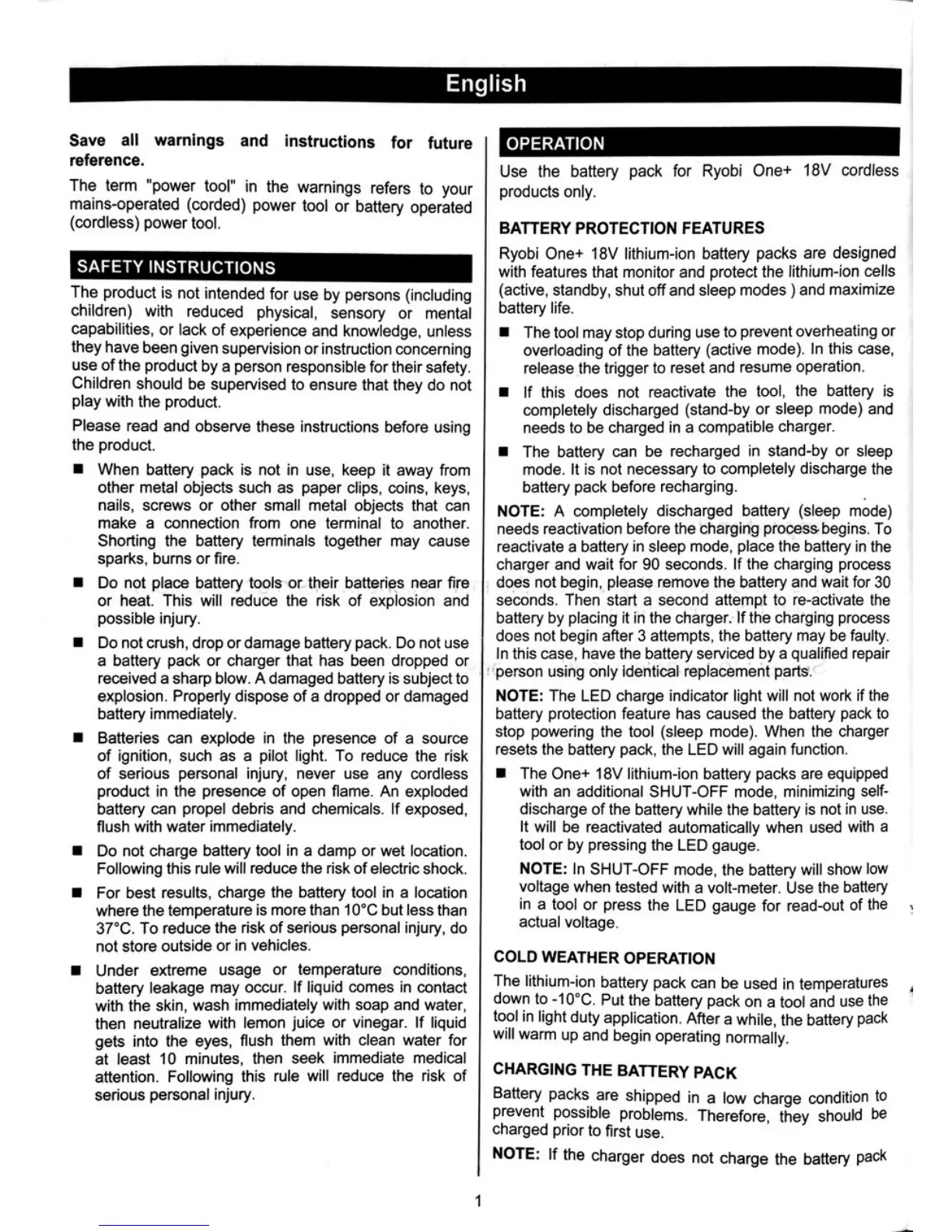 English

Save all warnings and instructions for future reference.

The term "power tool" in the warnings refers to your mains-operated (corded) power tool or battery operated (cordless) power tool.

SAFETY INSTRUCTIONS

The product is not intended for use by persons (including children) with reduced physical, sensory or mental capabilities, or lack of experience and knowledge, unless they have been given supervision or instruction concerning use of the product by a person responsible for their safety. Children should be supervised to ensure that they do not play with the product.

Please read and observe these instructions before using the product.

■ When battery pack is not in use, keep it away from other metal objects such as paper clips, coins, keys, nails, screws or other small metal objects that can make a connection from one terminal to another. Shorting the battery terminals together may cause sparks, burns or fire.

■ Do not place battery tools or their batteries near fire or heat. This will reduce the risk of explosion and possible injury.

■ Do not crush, drop or damage battery pack. Do not use a battery pack or charger that has been dropped or received a sharp blow. A damaged battery is subject to explosion. Properly dispose of a dropped or damaged battery immediately.

■ Batteries can explode in the presence of a source of ignition, such as a pilot light. To reduce the risk of serious personal injury, never use any cordless product in the presence of open flame. An exploded battery can propel debris and chemicals. If exposed, flush with water immediately.

■ Do not charge battery tool in a damp or wet location. Following this rule will reduce the risk of electric shock.

■ For best results, charge the battery tool in a location where the temperature is more than 10°C but less than 37°C. To reduce the risk of serious personal injury, do not store outside or in vehicles.

■ Under extreme usage or temperature conditions, battery leakage may occur. If liquid comes in contact with the skin, wash immediately with soap and water, then neutralize with lemon juice or vinegar. If liquid gets into the eyes, flush them with clean water for at least 10 minutes, then seek immediate medical attention. Following this rule will reduce the risk of serious personal injury.

OPERATION

Use the battery pack for Ryobi One+ 18V cordless products only.

BATTERY PROTECTION FEATURES

Ryobi One+ 18V lithium-ion battery packs are designed with features that monitor and protect the lithium-ion cells (active, standby, shut off and sleep modes ) and maximize battery life.

■ The tool may stop during use to prevent overheating or overloading of the battery (active mode). In this case, release the trigger to reset and resume operation.

■ If this does not reactivate the tool, the battery is completely discharged (stand-by or sleep mode) and needs to be charged in a compatible charger.

■ The battery can be recharged in stand-by or sleep mode. It is not necessary to completely discharge the battery pack before recharging.

NOTE: A completely discharged battery (sleep mode) needs reactivation before the charging process begins. To reactivate a battery in sleep mode, place the battery in the charger and wait for 90 seconds. If the charging process does not begin, please remove the battery and wait for 30 seconds. Then start a second attempt to re-activate the battery by placing it in the charger. If the charging process does not begin after 3 attempts, the battery may be faulty. In this case, have the battery serviced by a qualified repair person using only identical replacement parts.

NOTE: The LED charge indicator light will not work if the battery protection feature has caused the battery pack to stop powering the tool (sleep mode). When the charger resets the battery pack, the LED will again function.

■ The One+ 18V lithium-ion battery packs are equipped with an additional SHUT-OFF mode, minimizing self-discharge of the battery while the battery is not in use. It will be reactivated automatically when used with a tool or by pressing the LED gauge.

NOTE: In SHUT-OFF mode, the battery will show low voltage when tested with a volt-meter. Use the battery in a tool or press the LED gauge for read-out of the actual voltage.

COLD WEATHER OPERATION

The lithium-ion battery pack can be used in temperatures down to -10°C. Put the battery pack on a tool and use the tool in light duty application. After a while, the battery pack will warm up and begin operating normally.

CHARGING THE BATTERY PACK

Battery packs are shipped in a low charge condition to prevent possible problems. Therefore, they should be charged prior to first use.

NOTE: If the charger does not charge the battery pack

1